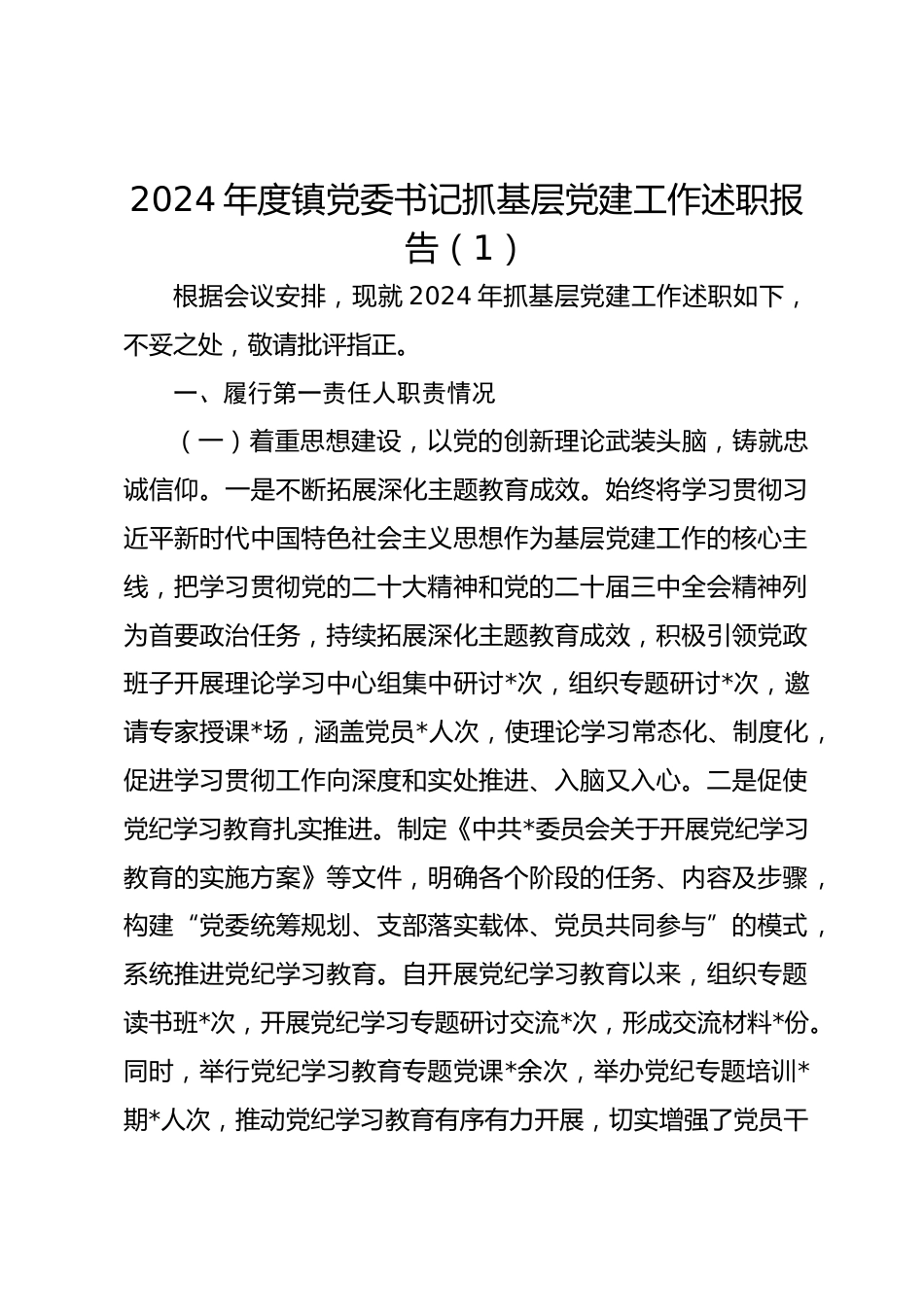 2024年度镇党委书记抓基层党建工作述职报告（1）

根据会议安排，现就2024年抓基层党建工作述职如下，不妥之处，敬请批评指正。

一、履行第一责任人职责情况

（一）着重思想建设，以党的创新理论武装头脑，铸就忠诚信仰。一是不断拓展深化主题教育成效。始终将学习贯彻习近平新时代中国特色社会主义思想作为基层党建工作的核心主线，把学习贯彻党的二十大精神和党的二十届三中全会精神列为首要政治任务，持续拓展深化主题教育成效，积极引领党政班子开展理论学习中心组集中研讨*次，组织专题研讨*次，邀请专家授课*场，涵盖党员*人次，使理论学习常态化、制度化，促进学习贯彻工作向深度和实处推进、入脑又入心。二是促使党纪学习教育扎实推进。制定《中共*委员会关于开展党纪学习教育的实施方案》等文件，明确各个阶段的任务、内容及步骤，构建“党委统筹规划、支部落实载体、党员共同参与”的模式，系统推进党纪学习教育。自开展党纪学习教育以来，组织专题读书班*次，开展党纪学习专题研讨交流*次，形成交流材料*份。同时，举行党纪学习教育专题党课*余次，举办党纪专题培训*期*人次，推动党纪学习教育有序有力开展，切实增强了党员干